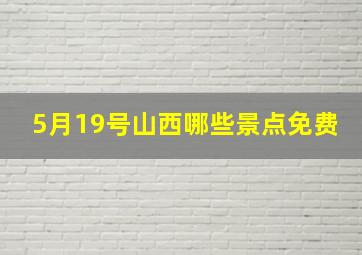 5月19号山西哪些景点免费